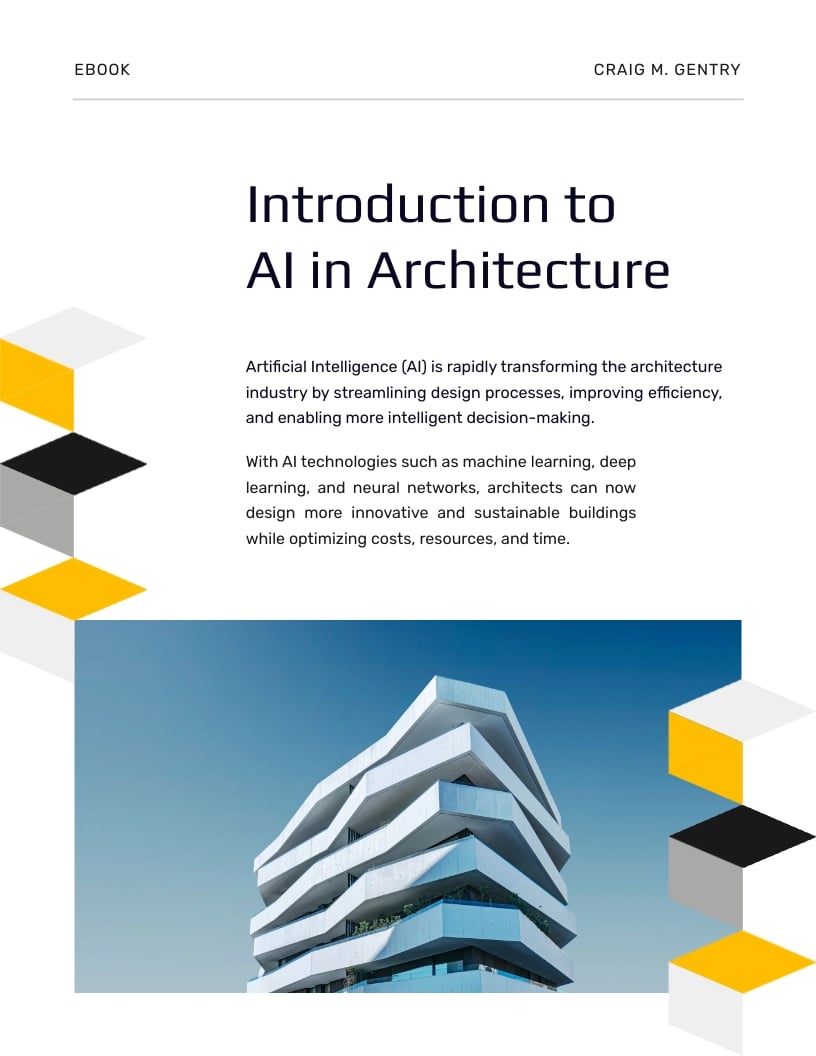 EBOOK

CRAIG M. GENTRY

Introduction to AI in Architecture

Artificial Intelligence (AI) is rapidly transforming the architecture industry by streamlining design processes, improving efficiency, and enabling more intelligent decision-making.

With AI technologies such as machine learning, deep learning, and neural networks, architects can now design more innovative and sustainable buildings while optimizing costs, resources, and time.